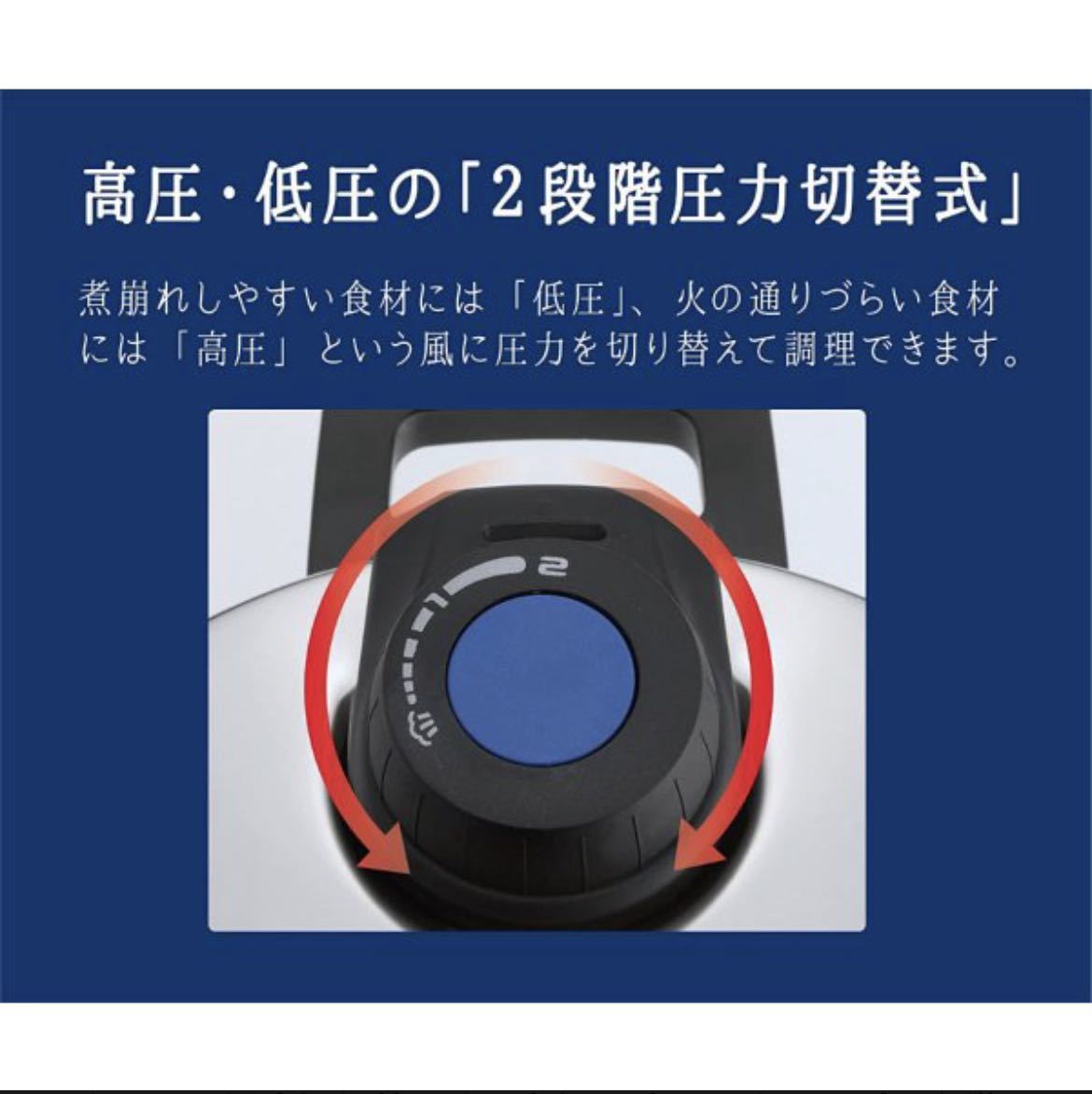 高圧・低圧の「2段階圧力切替式」

煮崩れしやすい食材には「低圧」、火の通りづらい食材には「高圧」という風に圧力を切り替えて調理できます。

2
1